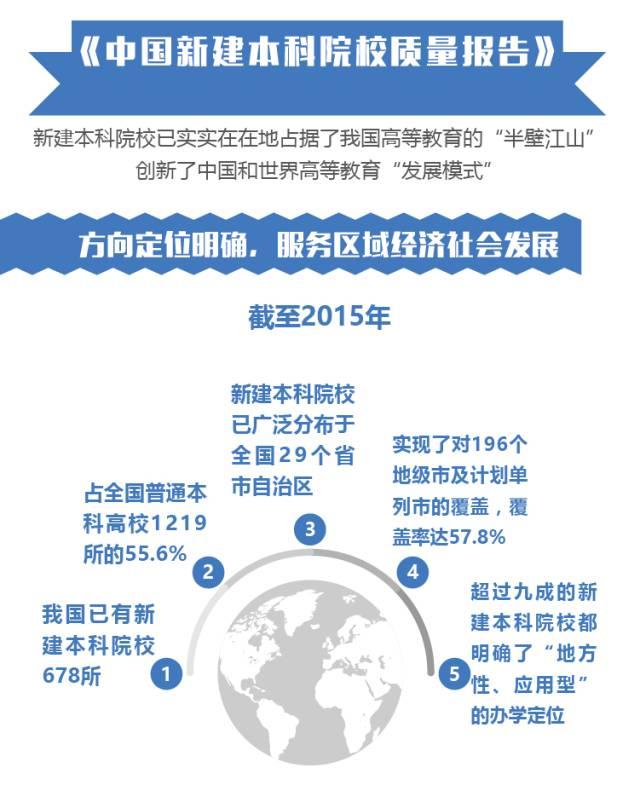 《中国新建本科院校质量报告》

新建本科院校已实实在在地占据了我国高等教育的“半壁江山”
创新了中国和世界高等教育“发展模式”

方向定位明确，服务区域经济社会发展

截至2015年

1
我国已有新建本科院校678所

2
占全国普通本科高校1219所的55.6%

3
新建本科院校已广泛分布于全国29个省市自治区

4
实现了对196个地级市及计划单列市的覆盖，覆盖率达57.8%

5
超过九成的新建本科院校都明确了“地方性、应用型”的办学定位